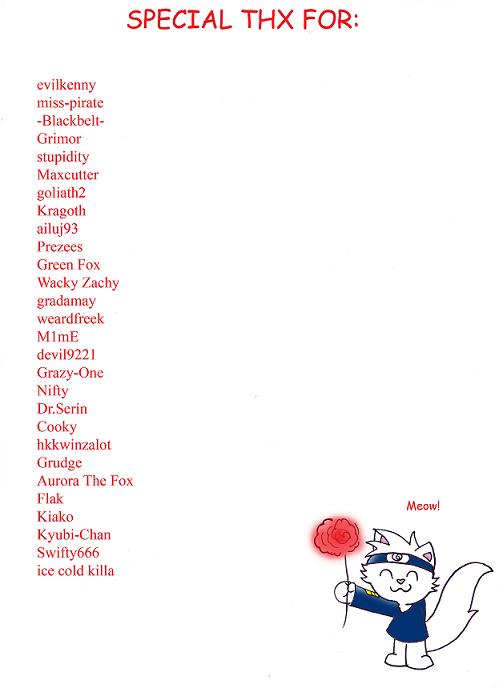 SPECIAL THX FOR:

evilkenny
miss-pirate
-Blackbelt-
Grimor
stupidity
Maxcutter
goliath2
Kragoth
ailuj93
Prezees
Green Fox
Wacky Zachy
gradamay
weardfreek
M1mE
devil9221
Grazy-One
Nifty
Dr.Serin
Cooky
hkkwinzalot
Grudge
Aurora The Fox
Flak
Kiako
Kyubi-Chan
Swifty666
ice cold killa

Meow!